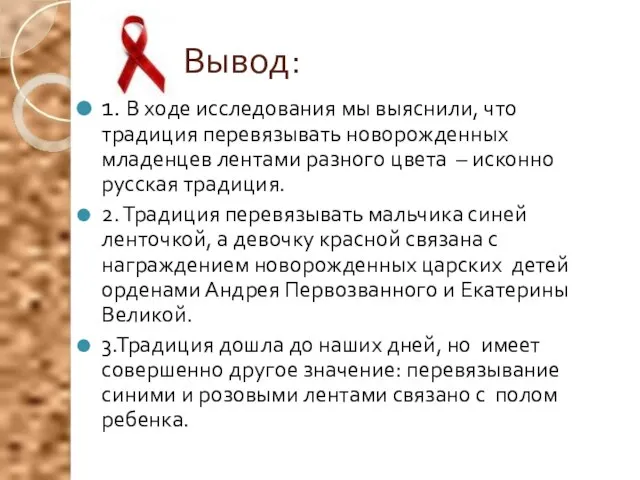 Вывод:

1. В ходе исследования мы выяснили, что традиция перевязывать новорожденных младенцев лентами разного цвета – исконно русская традиция.

2. Традиция перевязывать мальчика синей ленточкой, а девочку красной связана с награждением новорожденных царских детей орденами Андрея Первозванного и Екатерины Великой.

3.Традиция дошла до наших дней, но имеет совершенно другое значение: перевязывание синими и розовыми лентами связано с полом ребенка.